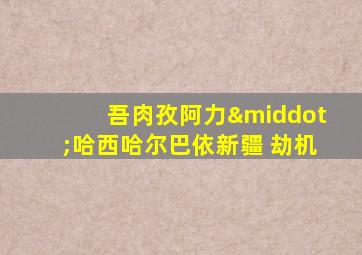 吾肉孜阿力&middot;哈西哈尔巴依新疆 劫机